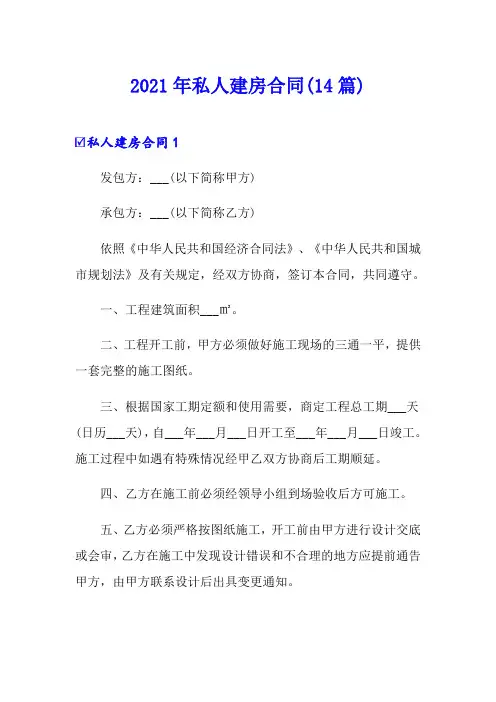 2021年私人建房合同(14篇)

☑私人建房合同1

发包方：___(以下简称甲方)

承包方：___(以下简称乙方)

依照《中华人民共和国经济合同法》、《中华人民共和国城市规划法》及有关规定，经双方协商，签订本合同，共同遵守。

一、工程建筑面积___㎡。

二、工程开工前，甲方必须做好施工现场的三通一平，提供一套完整的施工图纸。

三、根据国家工期定额和使用需要，商定工程总工期___天(日历___天)，自___年___月___日开工至___年___月___日竣工。施工过程中如遇有特殊情况经甲乙双方协商后工期顺延。

四、乙方在施工前必须经领导小组到场验收后方可施工。

五、乙方必须严格按图纸施工，开工前由甲方进行设计交底或会审，乙方在施工中发现设计错误和不合理的地方应提前通告甲方，由甲方联系设计后出具变更通知。